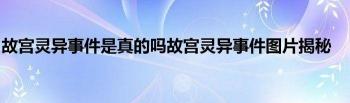 故宫灵异事件是真的吗故宫灵异事件图片揭秘